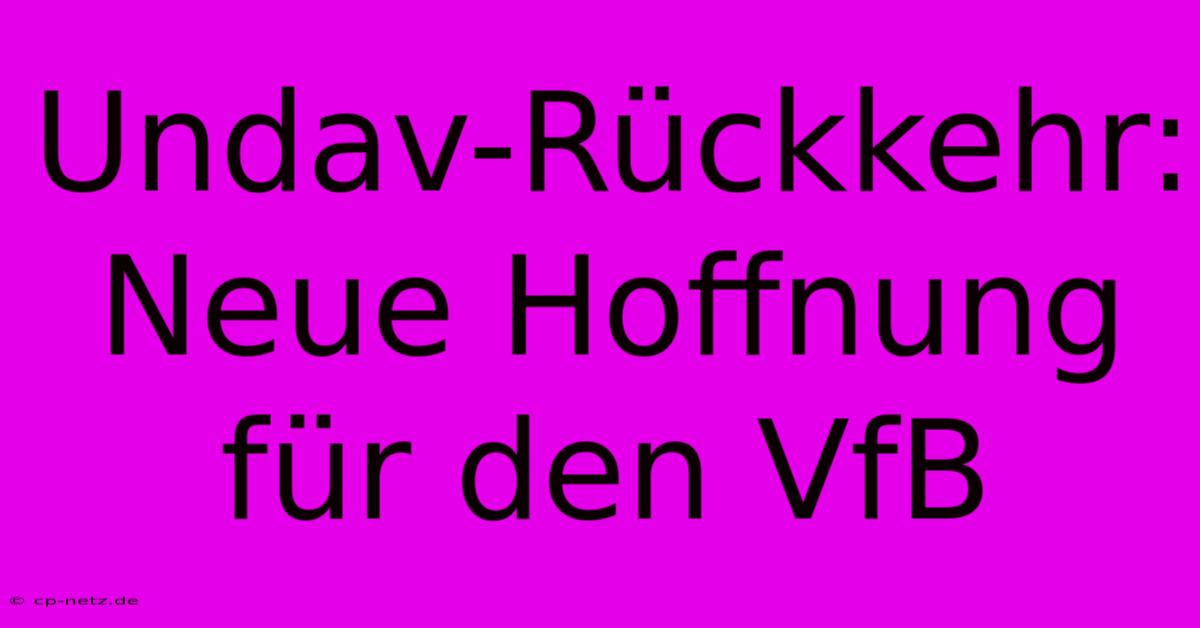 Undav-Rückkehr: Neue Hoffnung für den VfB

© cp-netz.de